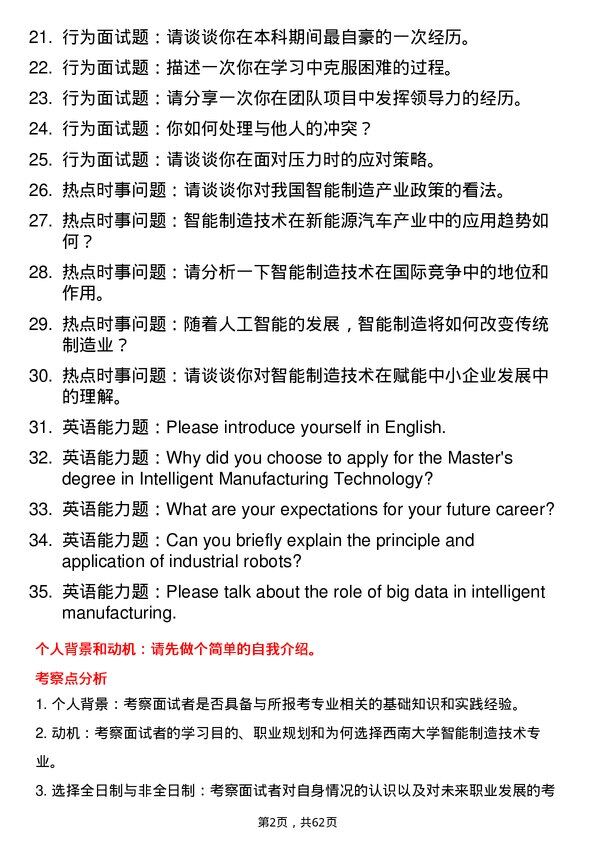 21. 行为面试题：请谈谈你在本科期间最自豪的一次经历。

22. 行为面试题：描述一次你在学习中克服困难的过程。

23. 行为面试题：请分享一次你在团队项目中发挥领导力的经历。

24. 行为面试题：你如何处理与他人的冲突？

25. 行为面试题：请谈谈你在面对压力时的应对策略。

26. 热点时事问题：请谈谈你对我国智能制造产业政策的看法。

27. 热点时事问题：智能制造技术在新能源汽车产业中的应用趋势如何？

28. 热点时事问题：请分析一下智能制造技术在国际竞争中的地位和作用。

29. 热点时事问题：随着人工智能的发展，智能制造将如何改变传统制造业？

30. 热点时事问题：请谈谈你对智能制造技术在赋能中小企业发展中的理解。

31. 英语能力题：Please introduce yourself in English.

32. 英语能力题：Why did you choose to apply for the Master's degree in Intelligent Manufacturing Technology?

33. 英语能力题：What are your expectations for your future career?

34. 英语能力题：Can you briefly explain the principle and application of industrial robots?

35. 英语能力题：Please talk about the role of big data in intelligent manufacturing.

个人背景和动机：请先做个简单的自我介绍。

考察点分析

1. 个人背景：考察面试者是否具备与所报考专业相关的基础知识和实践经验。

2. 动机：考察面试者的学习目的、职业规划和为何选择西南大学智能制造技术专业。

3. 选择全日制与非全日制：考察面试者对自身情况的认识以及对未来职业发展的考

第2页，共62页